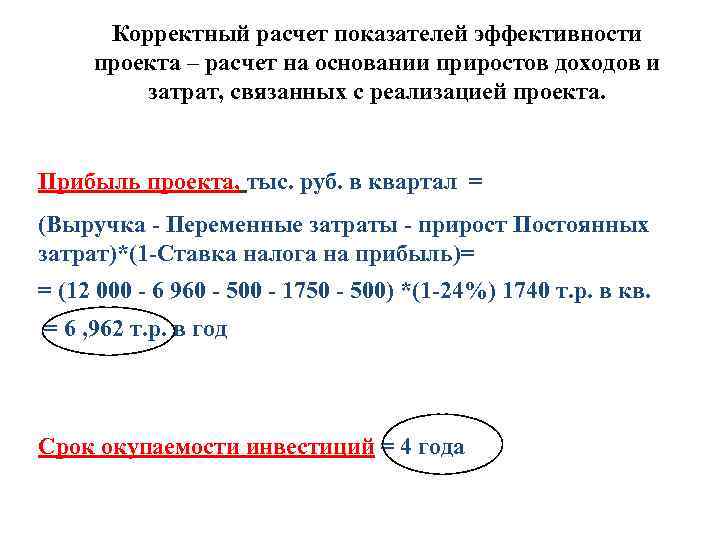 Корректный расчет показателей эффективности проекта – расчет на основании приростов доходов и затрат, связанных с реализацией проекта.

Прибыль проекта, тыс. руб. в квартал =

(Выручка - Переменные затраты - прирост Постоянных затрат)*(1-Ставка налога на прибыль)=

= (12 000 - 6 960 - 500 - 1750 - 500) *(1-24%) 1740 т.р. в кв.

= 6 ,962 т.р. в год

Срок окупаемости инвестиций = 4 года